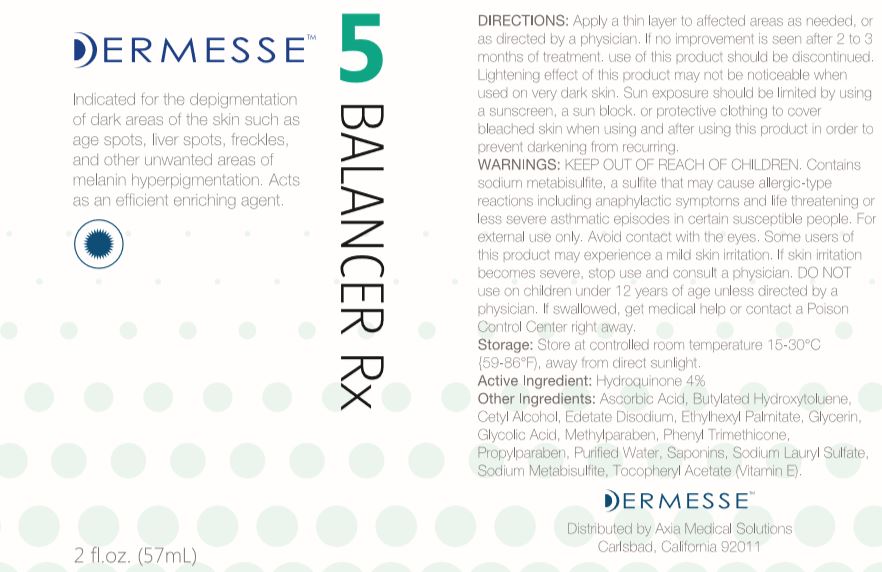 DERMESSE™

Indicated for the depigmentation of dark areas of the skin such as age spots, liver spots, freckles, and other unwanted areas of melanin hyperpigmentation. Acts as an efficient enriching agent.

2 fl.oz. (57mL)

5 BALANCER Rx

DIRECTIONS: Apply a thin layer to affected areas as needed, or as directed by a physician. If no improvement is seen after 2 to 3 months of treatment. use of this product should be discontinued. Lightening effect of this product may not be noticeable when used on very dark skin. Sun exposure should be limited by using a sunscreen, a sun block. or protective clothing to cover bleached skin when using and after using this product in order to prevent darkening from recurring.
WARNINGS: KEEP OUT OF REACH OF CHILDREN. Contains sodium metabisulfite, a sulfite that may cause allergic-type reactions including anaphylactic symptoms and life threatening or less severe asthmatic episodes in certain susceptible people. For external use only. Avoid contact with the eyes. Some users of this product may experience a mild skin irritation. If skin irritation becomes severe, stop use and consult a physician. DO NOT use on children under 12 years of age unless directed by a physician. If swallowed, get medical help or contact a Poison Control Center right away.
Storage: Store at controlled room temperature 15-30°C (59-86°F), away from direct sunlight.
Active Ingredient: Hydroquinone 4%
Other Ingredients: Ascorbic Acid, Butylated Hydroxytoluene, Cetyl Alcohol, Edetate Disodium, Ethylhexyl Palmitate, Glycerin, Glycolic Acid, Methylparaben, Phenyl Trimethicone, Propylparaben, Purified Water, Saponins, Sodium Lauryl Sulfate, Sodium Metabisulfite, Tocopheryl Acetate (Vitamin E).

DERMESSE™
Distributed by Axia Medical Solutions
Carlsbad, California 92011